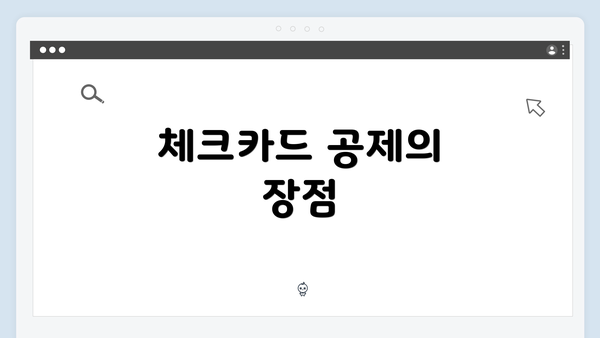 체크카드 공제의 장점